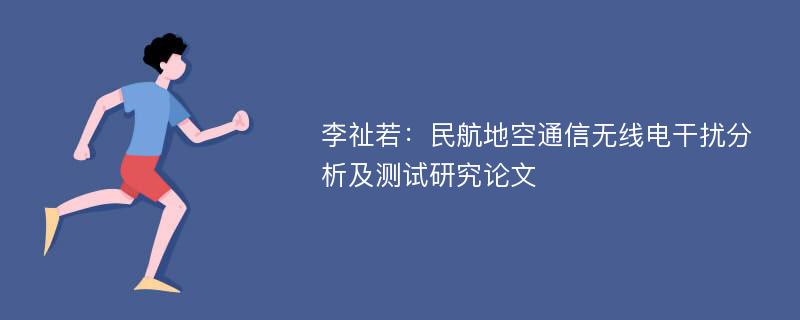 李祉若：民航地空通信无线电干扰分析及测试研究论文